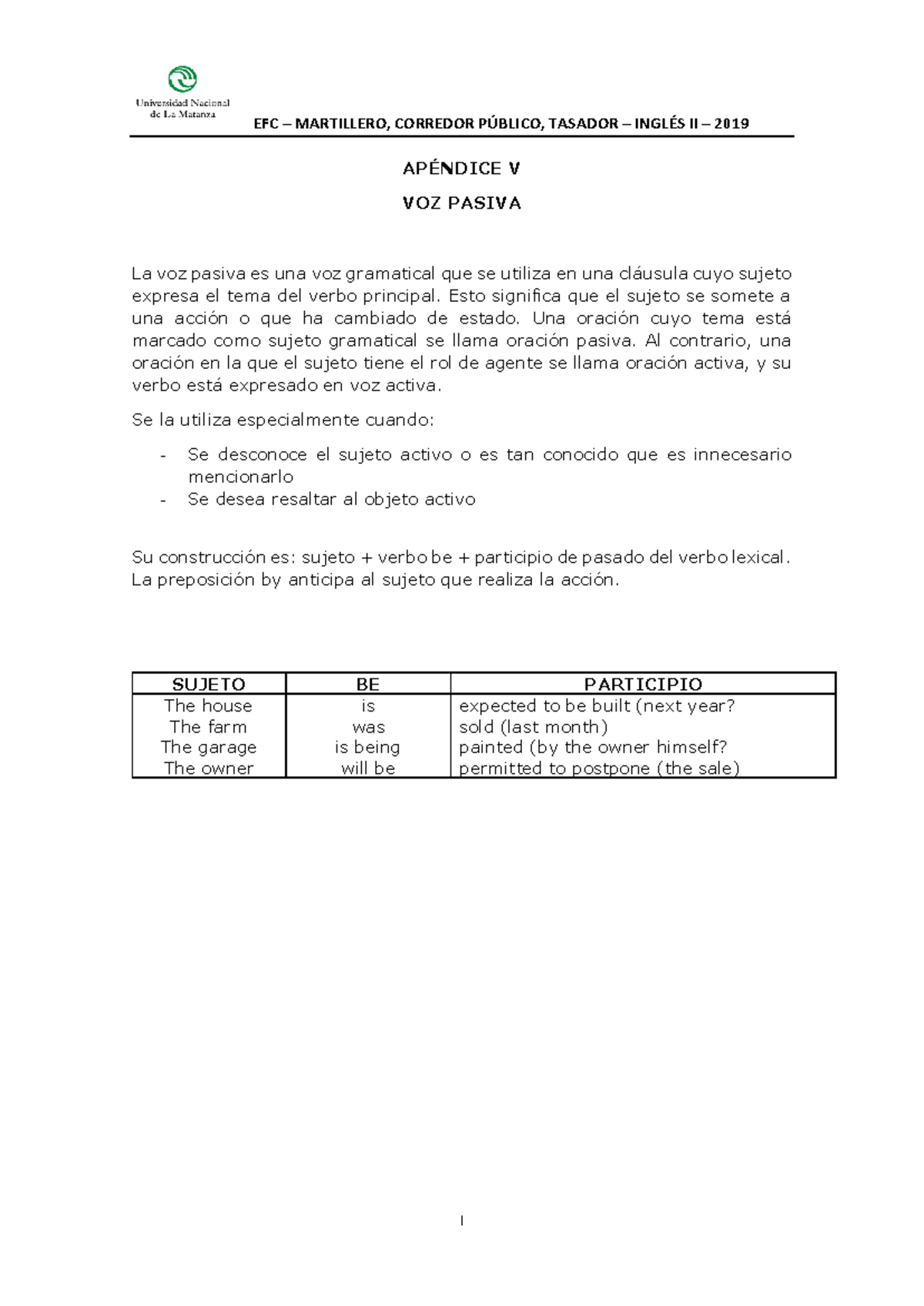 Universidad Nacional de La Matanza

EFC – MARTILLERO, CORREDOR PÚBLICO, TASADOR – INGLÉS II – 2019

APÉNDICE V

VOZ PASIVA

La voz pasiva es una voz gramatical que se utiliza en una cláusula cuyo sujeto expresa el tema del verbo principal. Esto significa que el sujeto se somete a una acción o que ha cambiado de estado. Una oración cuyo tema está marcado como sujeto gramatical se llama oración pasiva. Al contrario, una oración en la que el sujeto tiene el rol de agente se llama oración activa, y su verbo está expresado en voz activa.

Se la utiliza especialmente cuando:

- Se desconoce el sujeto activo o es tan conocido que es innecesario mencionarlo
- Se desea resaltar al objeto activo

Su construcción es: sujeto + verbo be + participio de pasado del verbo lexical. La preposición by anticipa al sujeto que realiza la acción.

| SUJETO | BE | PARTICIPIO |
|---|---|---|
| The house | is | expected to be built (next year? |
| The farm | was | sold (last month) |
| The garage | is being | painted (by the owner himself? |
| The owner | will be | permitted to postpone (the sale) |

I